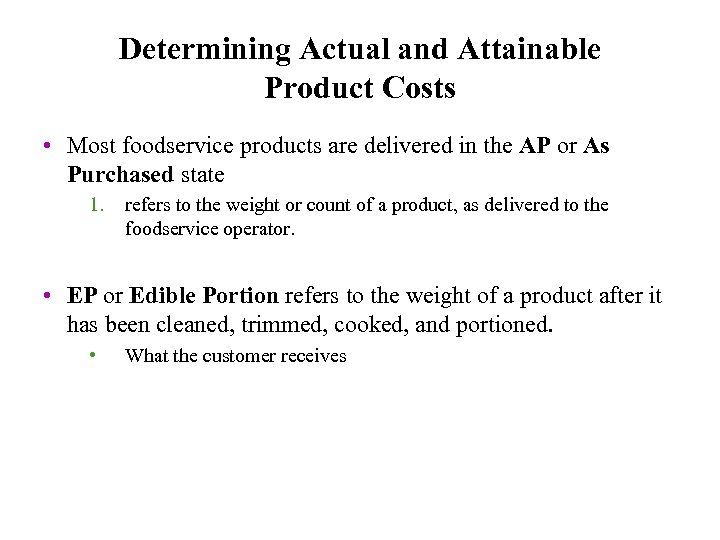 Determining Actual and Attainable Product Costs

• Most foodservice products are delivered in the AP or As Purchased state

1. refers to the weight or count of a product, as delivered to the foodservice operator.

• EP or Edible Portion refers to the weight of a product after it has been cleaned, trimmed, cooked, and portioned.

• What the customer receives